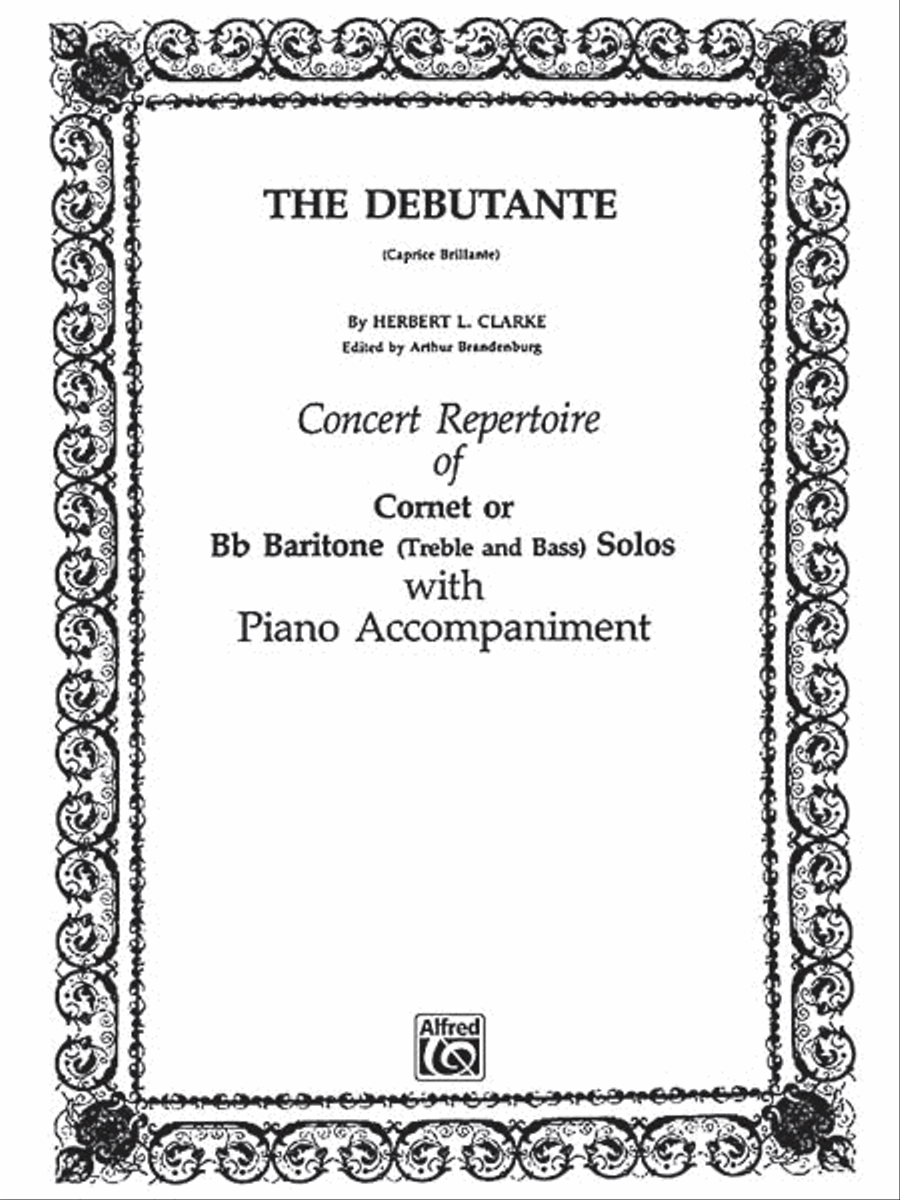 THE DEBUTANTE

(Caprice Brillante)

By HERBERT L. CLARKE
Edited by Arthur Brandenburg

Concert Repertoire of Cornet or Bb Baritone (Treble and Bass) Solos with Piano Accompaniment

Alfred